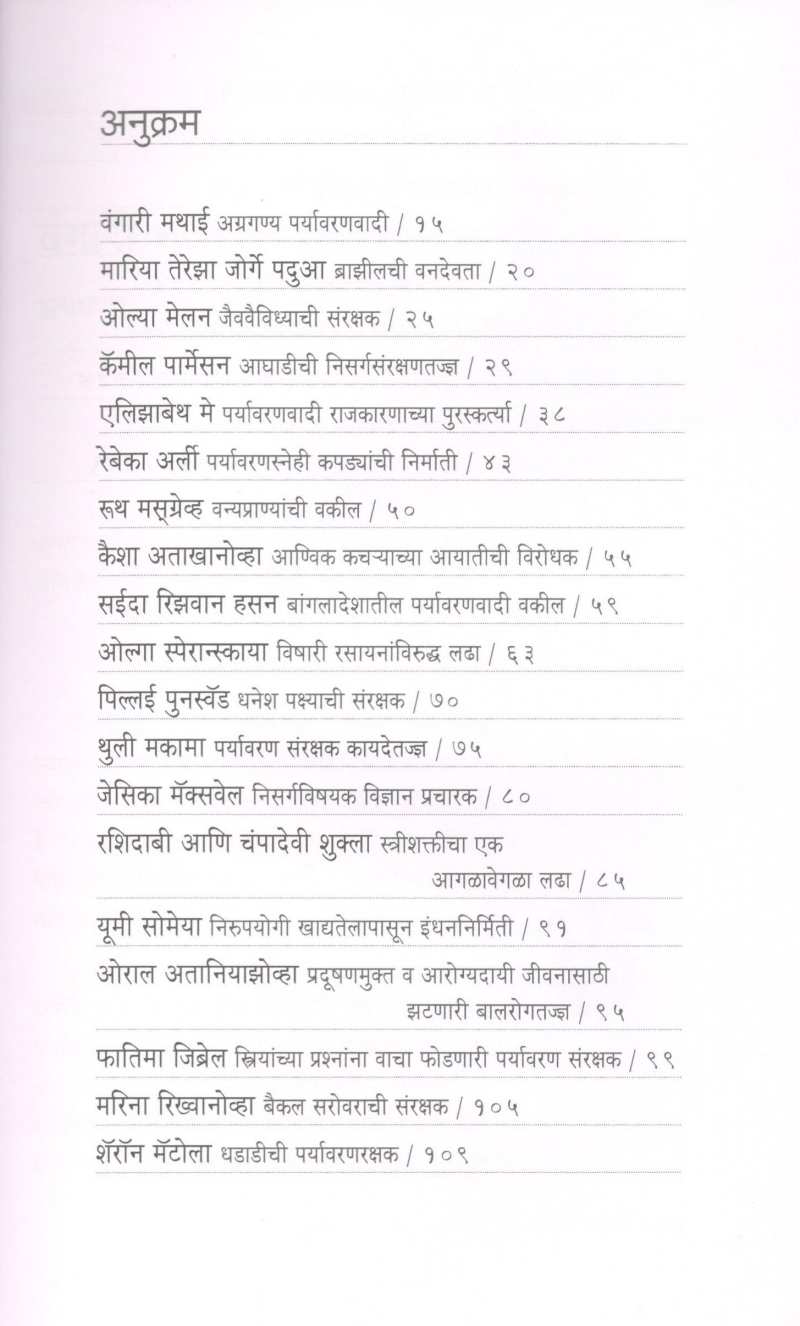 अनुक्रम

वंगारी मथाई अग्रगण्य पर्यावरणवादी / १५

मारिया तेरेझा जोर्गे पदुआ ब्राझीलची वनदेवता / २०

ओल्या मेलन जैववैविध्याची संरक्षक / २५

कॅमील पार्मेसन आघाडीची निसर्गसंरक्षणतज्ज्ञ / २९

एलिझाबेथ मे पर्यावरणवादी राजकारणाच्या पुरस्कर्त्या / ३८

रेबेका अर्ली पर्यावरणस्नेही कपड्यांची निर्माती / ४३

रूथ मस्ग्रेव्ह वन्यप्राण्यांची वकील / ५०

कैशा अताखानोव्हा आण्विक कचऱ्याच्या आयातीची विरोधक / ५५

सईदा रिझवान हसन बांगलादेशातील पर्यावरणवादी वकील / ५९

ओल्गा स्पेरान्स्काया विषारी रसायनांविरुद्ध लढा / ६३

पिल्लई पुनस्वॅड धनेश पक्ष्याची संरक्षक / ७०

थुली मकामा पर्यावरण संरक्षक कायदेतज्ज्ञ / ७५

जेसिका मॅक्सवेल निसर्गविषयक विज्ञान प्रचारक / ८०

रशिदाबी आणि चंपादेवी शुक्ला स्त्रीशक्तीचा एक आगळावेगळा लढा / ८५

यूमी सोमेया निरुपयोगी खाद्यतेलापासून इंधननिर्मिती / ९१

ओराल अतानियाझोव्हा प्रदूषणमुक्त व आरोग्यदायी जीवनासाठी झटणारी बालरोगतज्ज्ञ / ९५

फातिमा जिब्रेल स्त्रियांच्या प्रश्नांना वाचा फोडणारी पर्यावरण संरक्षक / ९९

मरिना रिख्वानोव्हा बैकल सरोवराची संरक्षक / १०५

शॅरॉन मॅटोला धडाडीची पर्यावरणरक्षक / १०९